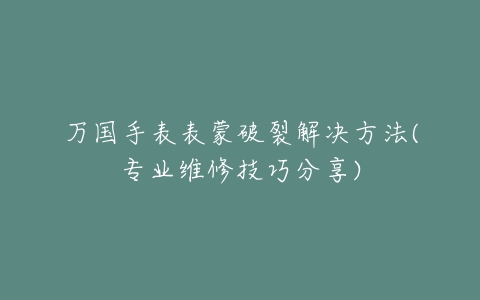 万国手表表蒙破裂解决方法(专业维修技巧分享)